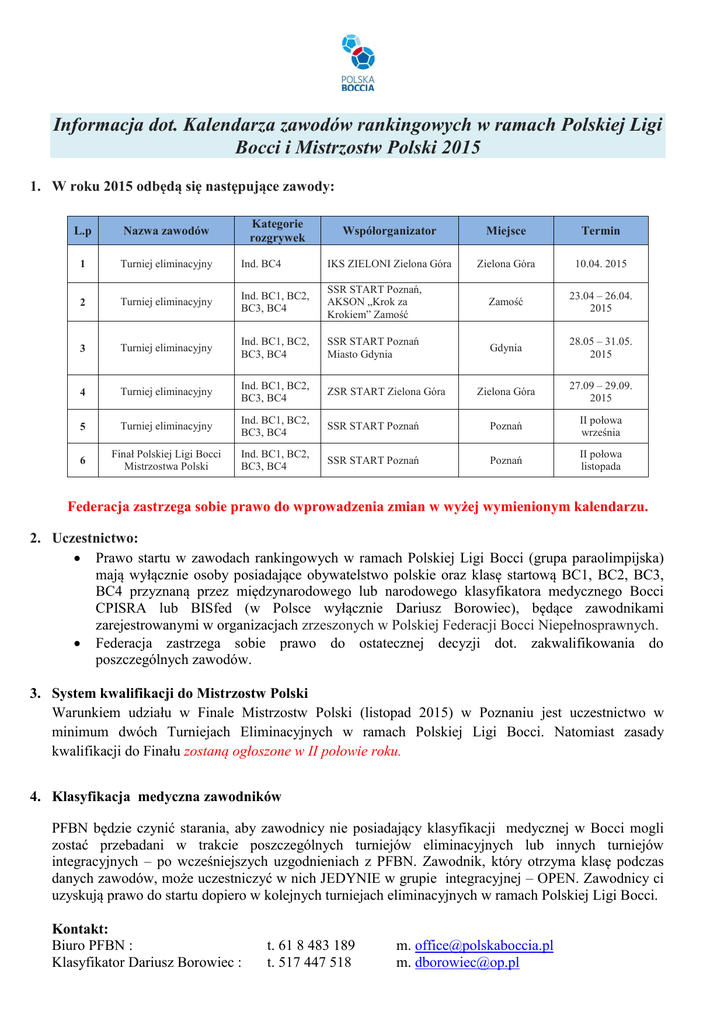 POLSKA BOCCIA

Informacja dot. Kalendarza zawodów rankingowych w ramach Polskiej Ligi Bocci i Mistrzostw Polski 2015

1. W roku 2015 odbędą się następujące zawody:

| L.p | Nazwa zawodów | Kategorie rozgrywek | Współorganizator | Miejsce | Termin |
|---|---|---|---|---|---|
| 1 | Turniej eliminacyjny | Ind. BC4 | IKS ZIELONI Zielona Góra | Zielona Góra | 10.04. 2015 |
| 2 | Turniej eliminacyjny | Ind. BC1, BC2, BC3, BC4 | SSR START Poznań, AKSON „Krok za Krokiem" Zamość | Zamość | 23.04 – 26.04. 2015 |
| 3 | Turniej eliminacyjny | Ind. BC1, BC2, BC3, BC4 | SSR START Poznań Miasto Gdynia | Gdynia | 28.05 – 31.05. 2015 |
| 4 | Turniej eliminacyjny | Ind. BC1, BC2, BC3, BC4 | ZSR START Zielona Góra | Zielona Góra | 27.09 – 29.09. 2015 |
| 5 | Turniej eliminacyjny | Ind. BC1, BC2, BC3, BC4 | SSR START Poznań | Poznań | II połowa września |
| 6 | Finał Polskiej Ligi Bocci Mistrzostwa Polski | Ind. BC1, BC2, BC3, BC4 | SSR START Poznań | Poznań | II połowa listopada |

Federacja zastrzega sobie prawo do wprowadzenia zmian w wyżej wymienionym kalendarzu.

2. Uczestnictwo:
• Prawo startu w zawodach rankingowych w ramach Polskiej Ligi Bocci (grupa paraolimpijska) mają wyłącznie osoby posiadające obywatelstwo polskie oraz klasę startową BC1, BC2, BC3, BC4 przyznaną przez międzynarodowego lub narodowego klasyfikatora medycznego Bocci CPISRA lub BISfed (w Polsce wyłącznie Dariusz Borowiec), będące zawodnikami zarejestrowanymi w organizacjach zrzeszonych w Polskiej Federacji Bocci Niepełnosprawnych.
• Federacja zastrzega sobie prawo do ostatecznej decyzji dot. zakwalifikowania do poszczególnych zawodów.

3. System kwalifikacji do Mistrzostw Polski
Warunkiem udziału w Finale Mistrzostw Polski (listopad 2015) w Poznaniu jest uczestnictwo w minimum dwóch Turniejach Eliminacyjnych w ramach Polskiej Ligi Bocci. Natomiast zasady kwalifikacji do Finału zostaną ogłoszone w II połowie roku.

4. Klasyfikacja medyczna zawodników

PFBN będzie czynić starania, aby zawodnicy nie posiadający klasyfikacji medycznej w Bocci mogli zostać przebadani w trakcie poszczególnych turniejów eliminacyjnych lub innych turniejów integracyjnych – po wcześniejszych uzgodnieniach z PFBN. Zawodnik, który otrzyma klasę podczas danych zawodów, może uczestniczyć w nich JEDYNIE w grupie integracyjnej – OPEN. Zawodnicy ci uzyskują prawo do startu dopiero w kolejnych turniejach eliminacyjnych w ramach Polskiej Ligi Bocci.

Kontakt:
Biuro PFBN : t. 61 8 483 189 m. office@polskaboccia.pl
Klasyfikator Dariusz Borowiec : t. 517 447 518 m. dborowiec@op.pl